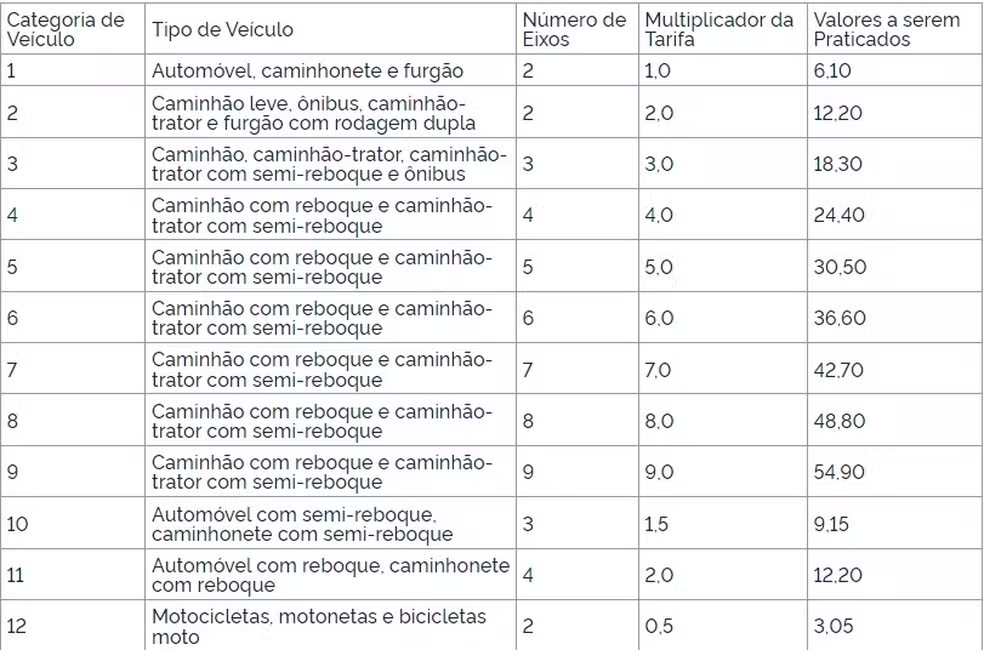 | Categoria de Veículo | Tipo de Veículo | Número de Eixos | Multiplicador da Tarifa | Valores a serem Praticados |
|---|---|---|---|---|
| 1 | Automóvel, caminhonete e furgão | 2 | 1,0 | 6,10 |
| 2 | Caminhão leve, ônibus, caminhão-trator e furgão com rodagem dupla | 2 | 2,0 | 12,20 |
| 3 | Caminhão, caminhão-trator, caminhão-trator com semi-reboque e ônibus | 3 | 3,0 | 18,30 |
| 4 | Caminhão com reboque e caminhão-trator com semi-reboque | 4 | 4,0 | 24,40 |
| 5 | Caminhão com reboque e caminhão-trator com semi-reboque | 5 | 5,0 | 30,50 |
| 6 | Caminhão com reboque e caminhão-trator com semi-reboque | 6 | 6,0 | 36,60 |
| 7 | Caminhão com reboque e caminhão-trator com semi-reboque | 7 | 7,0 | 42,70 |
| 8 | Caminhão com reboque e caminhão-trator com semi-reboque | 8 | 8,0 | 48,80 |
| 9 | Caminhão com reboque e caminhão-trator com semi-reboque | 9 | 9,0 | 54,90 |
| 10 | Automóvel com semi-reboque, caminhonete com semi-reboque | 3 | 1,5 | 9,15 |
| 11 | Automóvel com reboque, caminhonete com reboque | 4 | 2,0 | 12,20 |
| 12 | Motocicletas, motonetas e bicicletas moto | 2 | 0,5 | 3,05 |